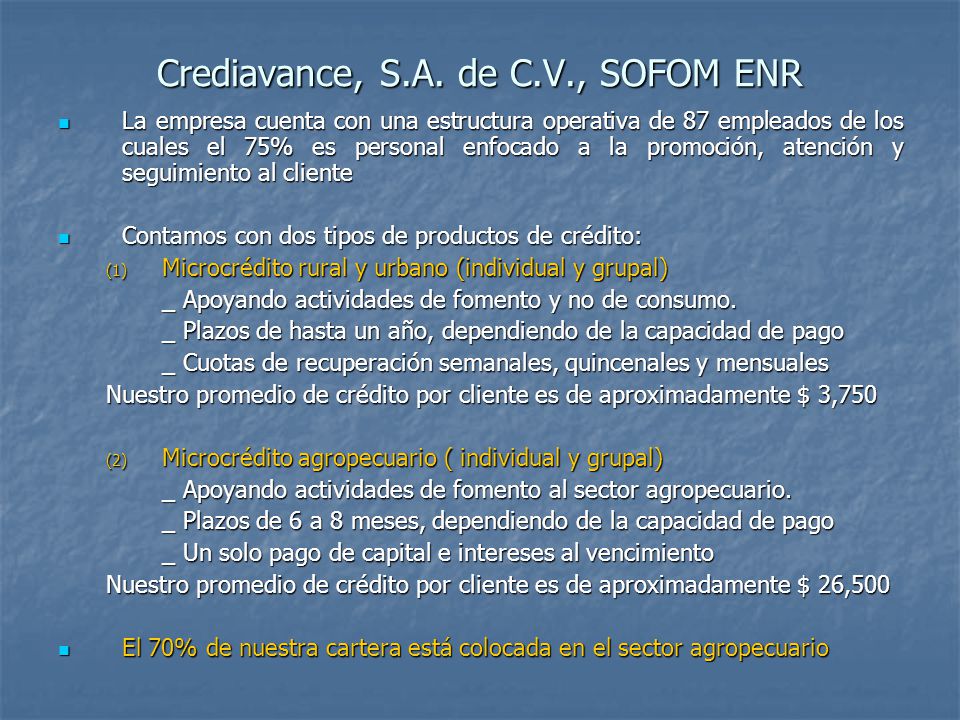 Crediavance, S.A. de C.V., SOFOM ENR

La empresa cuenta con una estructura operativa de 87 empleados de los cuales el 75% es personal enfocado a la promoción, atención y seguimiento al cliente

Contamos con dos tipos de productos de crédito:

(1) Microcrédito rural y urbano (individual y grupal)
_ Apoyando actividades de fomento y no de consumo.
_ Plazos de hasta un año, dependiendo de la capacidad de pago
_ Cuotas de recuperación semanales, quincenales y mensuales
Nuestro promedio de crédito por cliente es de aproximadamente $ 3,750

(2) Microcrédito agropecuario ( individual y grupal)
_ Apoyando actividades de fomento al sector agropecuario.
_ Plazos de 6 a 8 meses, dependiendo de la capacidad de pago
_ Un solo pago de capital e intereses al vencimiento
Nuestro promedio de crédito por cliente es de aproximadamente $ 26,500

El 70% de nuestra cartera está colocada en el sector agropecuario